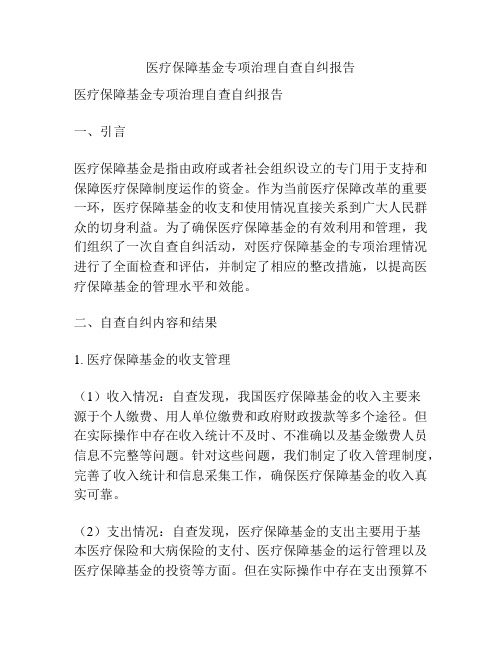 医疗保障基金专项治理自查自纠报告

医疗保障基金专项治理自查自纠报告

一、引言

医疗保障基金是指由政府或者社会组织设立的专门用于支持和保障医疗保障制度运作的资金。作为当前医疗保障改革的重要一环，医疗保障基金的收支和使用情况直接关系到广大人民群众的切身利益。为了确保医疗保障基金的有效利用和管理，我们组织了一次自查自纠活动，对医疗保障基金的专项治理情况进行了全面检查和评估，并制定了相应的整改措施，以提高医疗保障基金的管理水平和效能。

二、自查自纠内容和结果

1. 医疗保障基金的收支管理

（1）收入情况：自查发现，我国医疗保障基金的收入主要来源于个人缴费、用人单位缴费和政府财政拨款等多个途径。但在实际操作中存在收入统计不及时、不准确以及基金缴费人员信息不完整等问题。针对这些问题，我们制定了收入管理制度，完善了收入统计和信息采集工作，确保医疗保障基金的收入真实可靠。

（2）支出情况：自查发现，医疗保障基金的支出主要用于基本医疗保险和大病保险的支付、医疗保障基金的运行管理以及医疗保障基金的投资等方面。但在实际操作中存在支出预算不